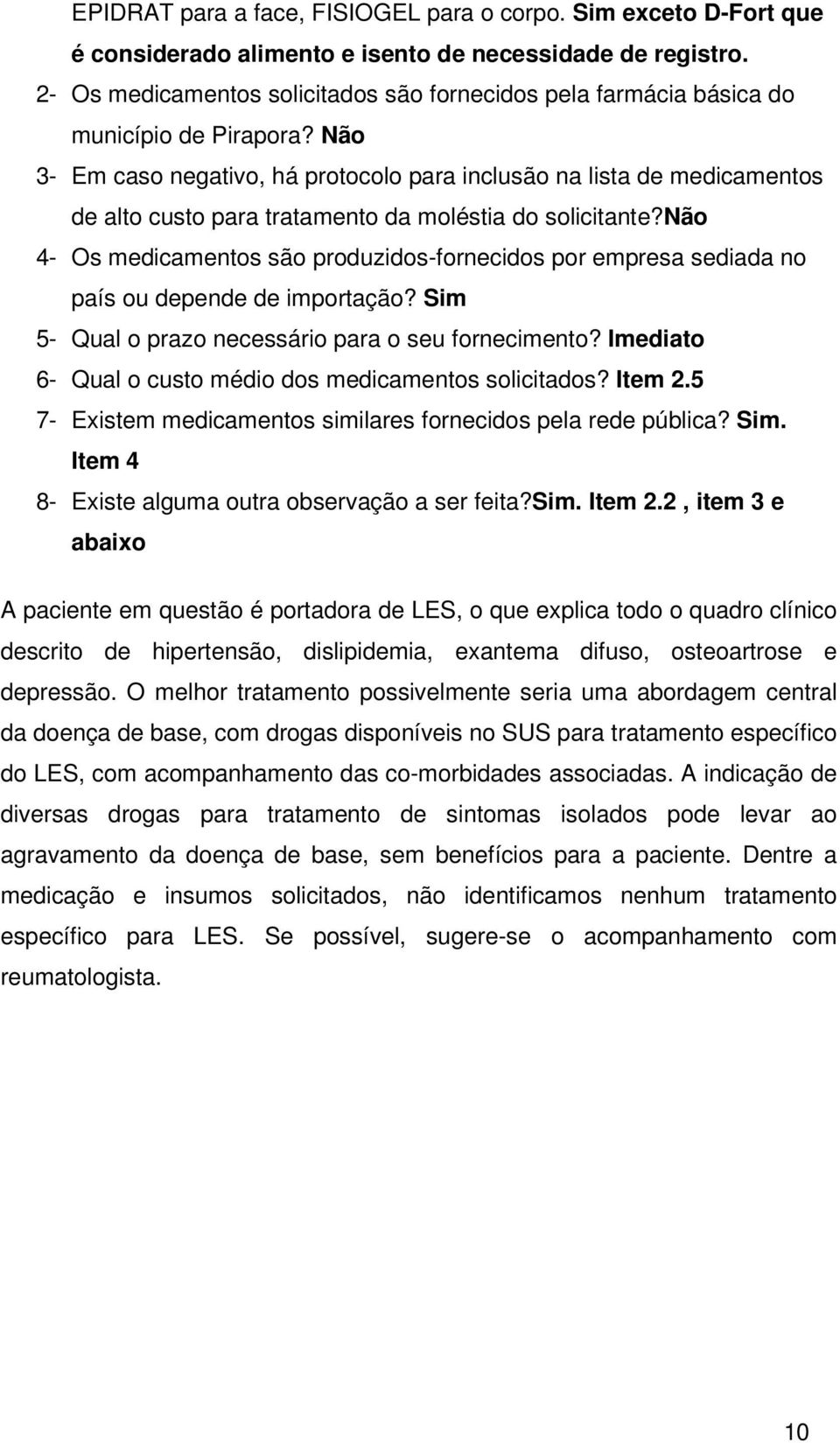 EPIDRAT para a face, FISIOGEL para o corpo. Sim exceto D-Fort que é considerado alimento e isento de necessidade de registro.
2- Os medicamentos solicitados são fornecidos pela farmácia básica do município de Pirapora? Não
3- Em caso negativo, há protocolo para inclusão na lista de medicamentos de alto custo para tratamento da moléstia do solicitante?não
4- Os medicamentos são produzidos-fornecidos por empresa sediada no país ou depende de importação? Sim
5- Qual o prazo necessário para o seu fornecimento? Imediato
6- Qual o custo médio dos medicamentos solicitados? Item 2.5
7- Existem medicamentos similares fornecidos pela rede pública? Sim. Item 4
8- Existe alguma outra observação a ser feita?sim. Item 2.2 , item 3 e abaixo

A paciente em questão é portadora de LES, o que explica todo o quadro clínico descrito de hipertensão, dislipidemia, exantema difuso, osteoartrose e depressão. O melhor tratamento possivelmente seria uma abordagem central da doença de base, com drogas disponíveis no SUS para tratamento específico do LES, com acompanhamento das co-morbidades associadas. A indicação de diversas drogas para tratamento de sintomas isolados pode levar ao agravamento da doença de base, sem benefícios para a paciente. Dentre a medicação e insumos solicitados, não identificamos nenhum tratamento específico para LES. Se possível, sugere-se o acompanhamento com reumatologista.

10